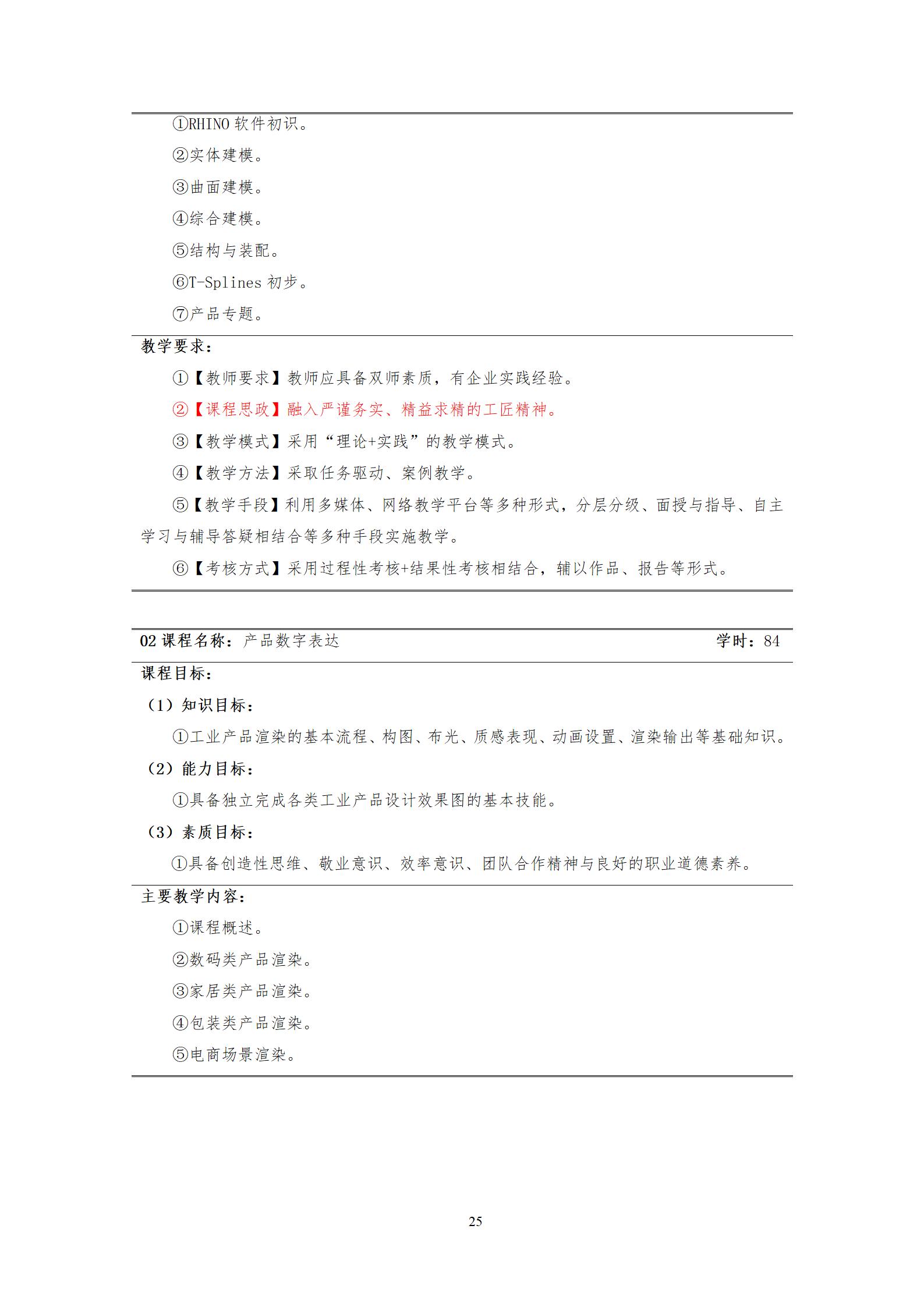 ①RHINO 软件初识。

②实体建模。

③曲面建模。

④综合建模。

⑤结构与装配。

⑥T-Splines 初步。

⑦产品专题。

教学要求：

①【教师要求】教师应具备双师素质，有企业实践经验。

②【课程思政】融入严谨务实、精益求精的工匠精神。

③【教学模式】采用“理论+实践”的教学模式。

④【教学方法】采取任务驱动、案例教学。

⑤【教学手段】利用多媒体、网络教学平台等多种形式，分层分级、面授与指导、自主学习与辅导答疑相结合等多种手段实施教学。

⑥【考核方式】采用过程性考核+结果性考核相结合，辅以作品、报告等形式。

02 课程名称：产品数字表达　学时：84

课程目标：

（1）知识目标：

①工业产品渲染的基本流程、构图、布光、质感表现、动画设置、渲染输出等基础知识。

（2）能力目标：

①具备独立完成各类工业产品设计效果图的基本技能。

（3）素质目标：

①具备创造性思维、敬业意识、效率意识、团队合作精神与良好的职业道德素养。

主要教学内容：

①课程概述。

②数码类产品渲染。

③家居类产品渲染。

④包装类产品渲染。

⑤电商场景渲染。

25